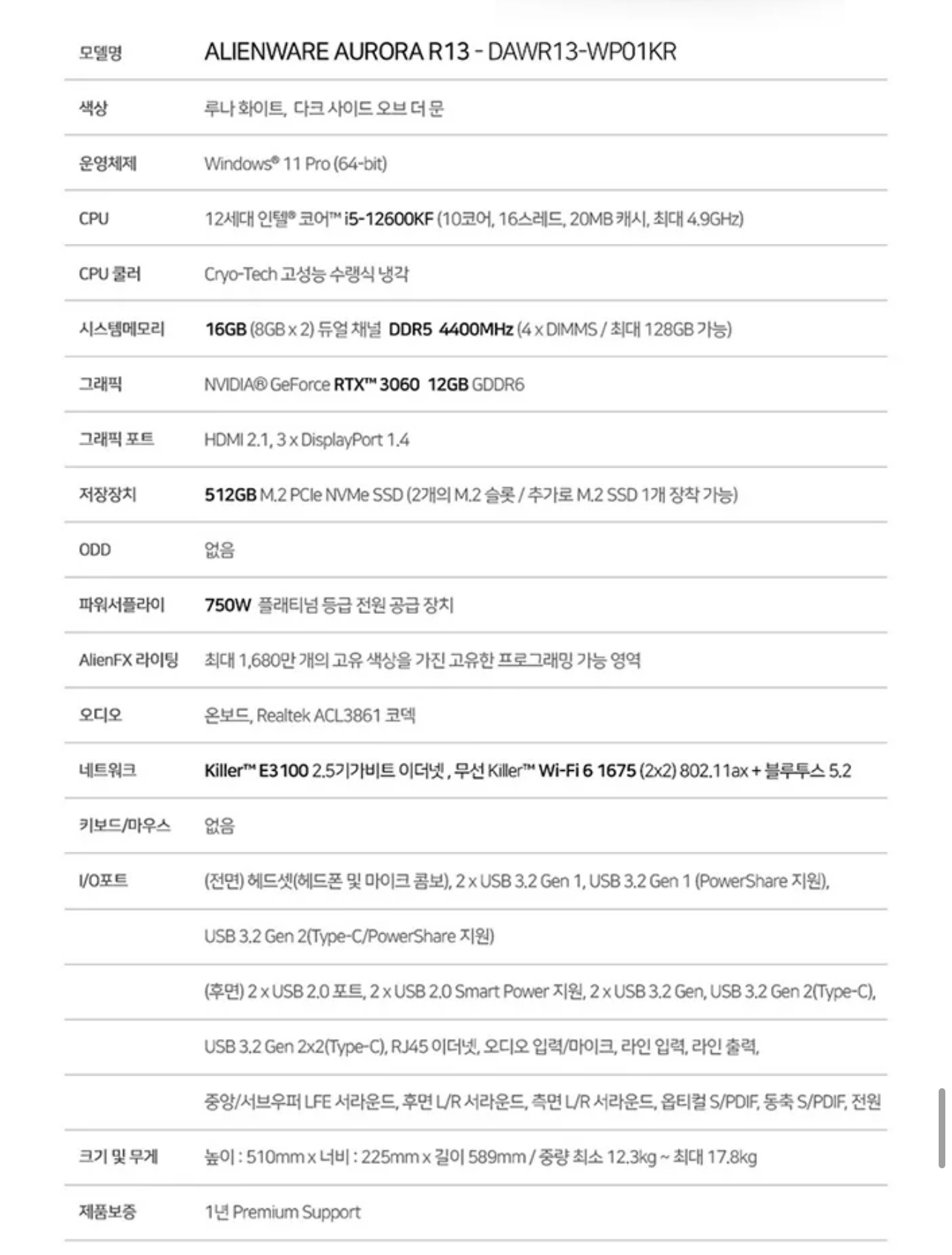 | 모델명 | ALIENWARE AURORA R13 - DAWR13-WP01KR |
|---|---|
| 색상 | 루나 화이트, 다크 사이드 오브 더 문 |
| 운영체제 | Windows® 11 Pro (64-bit) |
| CPU | 12세대 인텔® 코어™ i5-12600KF (10코어, 16스레드, 20MB 캐시, 최대 4.9GHz) |
| CPU 쿨러 | Cryo-Tech 고성능 수랭식 냉각 |
| 시스템메모리 | 16GB (8GB x 2) 듀얼 채널 DDR5 4400MHz (4 x DIMMS / 최대 128GB 가능) |
| 그래픽 | NVIDIA® GeForce RTX™ 3060 12GB GDDR6 |
| 그래픽 포트 | HDMI 2.1, 3 x DisplayPort 1.4 |
| 저장장치 | 512GB M.2 PCIe NVMe SSD (2개의 M.2 슬롯 / 추가로 M.2 SSD 1개 장착 가능) |
| ODD | 없음 |
| 파워서플라이 | 750W 플래티넘 등급 전원 공급 장치 |
| AlienFX 라이팅 | 최대 1,680만 개의 고유 색상을 가진 고유한 프로그래밍 가능 영역 |
| 오디오 | 온보드, Realtek ACL3861 코덱 |
| 네트워크 | Killer™ E3100 2.5기가비트 이더넷 , 무선 Killer™ Wi-Fi 6 1675 (2x2) 802.11ax + 블루투스 5.2 |
| 키보드/마우스 | 없음 |
| I/O포트 | (전면) 헤드셋(헤드폰 및 마이크 콤보), 2 x USB 3.2 Gen 1, USB 3.2 Gen 1 (PowerShare 지원), |
| | USB 3.2 Gen 2(Type-C/PowerShare 지원) |
| | (후면) 2 x USB 2.0 포트, 2 x USB 2.0 Smart Power 지원, 2 x USB 3.2 Gen, USB 3.2 Gen 2(Type-C), |
| | USB 3.2 Gen 2x2(Type-C), RJ45 이더넷, 오디오 입력/마이크, 라인 입력, 라인 출력, |
| | 중앙/서브우퍼 LFE 서라운드, 후면 L/R 서라운드, 측면 L/R 서라운드, 옵티컬 S/PDIF, 동축 S/PDIF, 전원 |
| 크기 및 무게 | 높이 : 510mm x 너비 : 225mm x 길이 589mm / 중량 최소 12.3kg ~ 최대 17.8kg |
| 제품보증 | 1년 Premium Support |